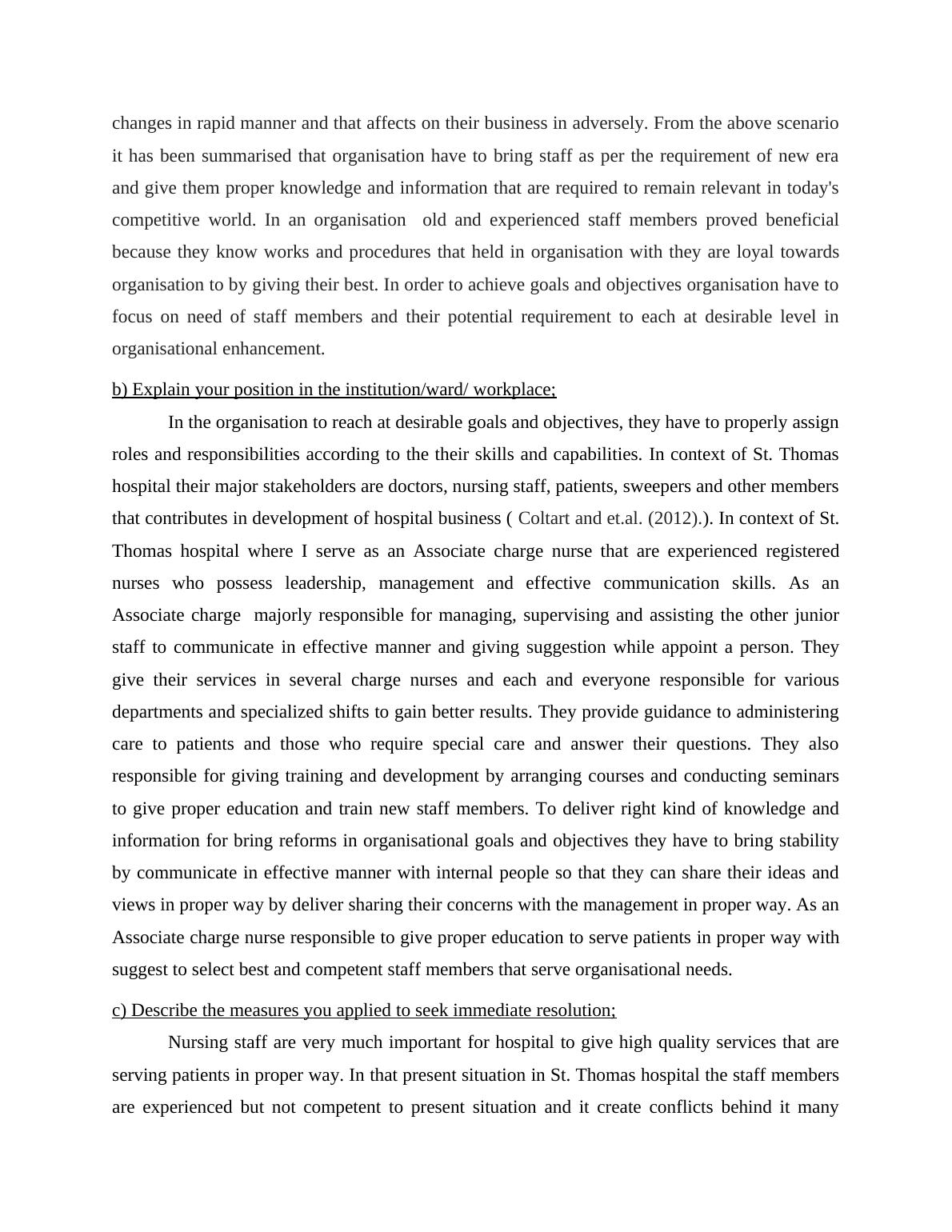 changes in rapid manner and that affects on their business in adversely. From the above scenario it has been summarised that organisation have to bring staff as per the requirement of new era and give them proper knowledge and information that are required to remain relevant in today's competitive world. In an organisation  old and experienced staff members proved beneficial because they know works and procedures that held in organisation with they are loyal towards organisation to by giving their best. In order to achieve goals and objectives organisation have to focus on need of staff members and their potential requirement to each at desirable level in organisational enhancement.

b) Explain your position in the institution/ward/ workplace;

In the organisation to reach at desirable goals and objectives, they have to properly assign roles and responsibilities according to the their skills and capabilities. In context of St. Thomas hospital their major stakeholders are doctors, nursing staff, patients, sweepers and other members that contributes in development of hospital business ( Coltart and et.al. (2012).). In context of St. Thomas hospital where I serve as an Associate charge nurse that are experienced registered nurses who possess leadership, management and effective communication skills. As an Associate charge  majorly responsible for managing, supervising and assisting the other junior staff to communicate in effective manner and giving suggestion while appoint a person. They give their services in several charge nurses and each and everyone responsible for various departments and specialized shifts to gain better results. They provide guidance to administering care to patients and those who require special care and answer their questions. They also responsible for giving training and development by arranging courses and conducting seminars to give proper education and train new staff members. To deliver right kind of knowledge and information for bring reforms in organisational goals and objectives they have to bring stability by communicate in effective manner with internal people so that they can share their ideas and views in proper way by deliver sharing their concerns with the management in proper way. As an Associate charge nurse responsible to give proper education to serve patients in proper way with suggest to select best and competent staff members that serve organisational needs.

c) Describe the measures you applied to seek immediate resolution;

Nursing staff are very much important for hospital to give high quality services that are serving patients in proper way. In that present situation in St. Thomas hospital the staff members are experienced but not competent to present situation and it create conflicts behind it many